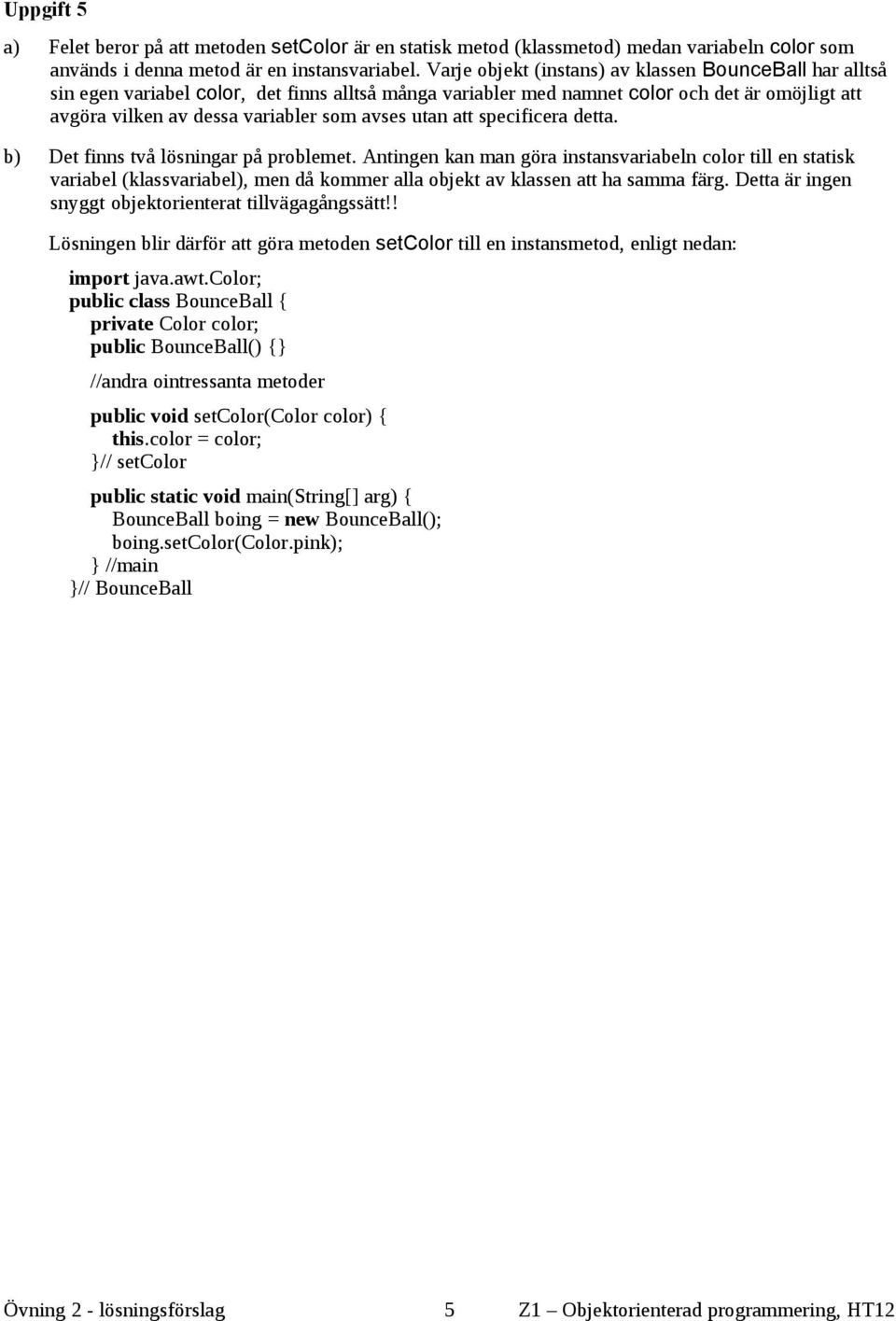 Uppgift 5

a) Felet beror på att metoden setColor är en statisk metod (klassmetod) medan variabeln color som används i denna metod är en instansvariabel. Varje objekt (instans) av klassen BounceBall har alltså sin egen variabel color, det finns alltså många variabler med namnet color och det är omöjligt att avgöra vilken av dessa variabler som avses utan att specificera detta.

b) Det finns två lösningar på problemet. Antingen kan man göra instansvariabeln color till en statisk variabel (klassvariabel), men då kommer alla objekt av klassen att ha samma färg. Detta är ingen snyggt objektorienterat tillvägagångssätt!!

Lösningen blir därför att göra metoden setColor till en instansmetod, enligt nedan:

import java.awt.Color;
public class BounceBall {
private Color color;
public BounceBall() {}

//andra ointressanta metoder

public void setColor(Color color) {
this.color = color;
}// setColor

public static void main(String[] arg) {
BounceBall boing = new BounceBall();
boing.setColor(Color.pink);
} //main
}// BounceBall

Övning 2 - lösningsförslag 5 Z1 – Objektorienterad programmering, HT12